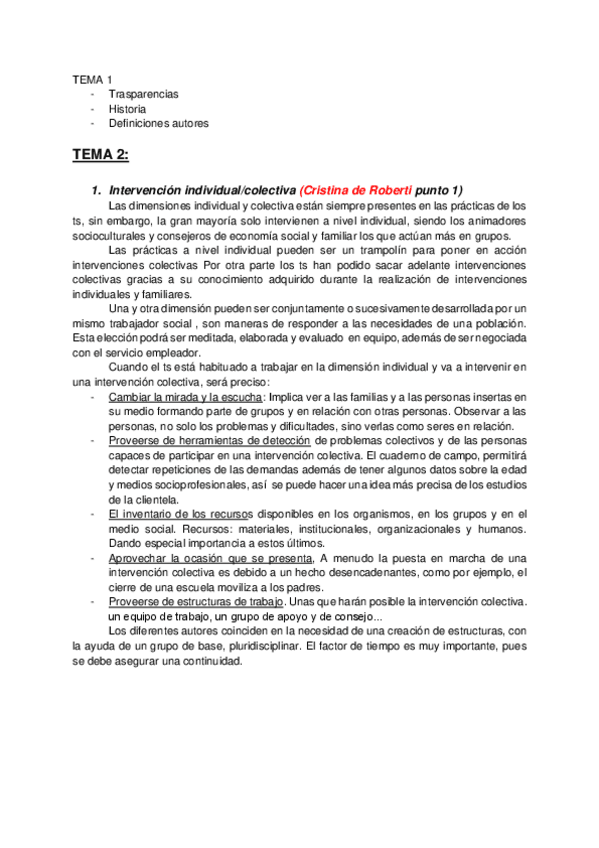 TEMA 1
- Trasparencias
- Historia
- Definiciones autores

TEMA 2:

1. Intervención individual/colectiva (Cristina de Roberti punto 1)

Las dimensiones individual y colectiva están siempre presentes en las prácticas de los ts, sin embargo, la gran mayoría solo intervienen a nivel individual, siendo los animadores socioculturales y consejeros de economía social y familiar los que actúan más en grupos.

Las prácticas a nivel individual pueden ser un trampolín para poner en acción intervenciones colectivas Por otra parte los ts han podido sacar adelante intervenciones colectivas gracias a su conocimiento adquirido durante la realización de intervenciones individuales y familiares.

Una y otra dimensión pueden ser conjuntamente o sucesivamente desarrollada por un mismo trabajador social , son maneras de responder a las necesidades de una población. Esta elección podrá ser meditada, elaborada y evaluado en equipo, además de ser negociada con el servicio empleador.

Cuando el ts está habituado a trabajar en la dimensión individual y va a intervenir en una intervención colectiva, será preciso:
- Cambiar la mirada y la escucha: Implica ver a las familias y a las personas insertas en su medio formando parte de grupos y en relación con otras personas. Observar a las personas, no solo los problemas y dificultades, sino verlas como seres en relación.
- Proveerse de herramientas de detección de problemas colectivos y de las personas capaces de participar en una intervención colectiva. El cuaderno de campo, permitirá detectar repeticiones de las demandas además de tener algunos datos sobre la edad y medios socioprofesionales, así se puede hacer una idea más precisa de los estudios de la clientela.
- El inventario de los recursos disponibles en los organismos, en los grupos y en el medio social. Recursos: materiales, institucionales, organizacionales y humanos. Dando especial importancia a estos últimos.
- Aprovechar la ocasión que se presenta, A menudo la puesta en marcha de una intervención colectiva es debido a un hecho desencadenantes, como por ejemplo, el cierre de una escuela moviliza a los padres.
- Proveerse de estructuras de trabajo. Unas que harán posible la intervención colectiva. un equipo de trabajo, un grupo de apoyo y de consejo...

Los diferentes autores coinciden en la necesidad de una creación de estructuras, con la ayuda de un grupo de base, pluridisciplinar. El factor de tiempo es muy importante, pues se debe asegurar una continuidad.